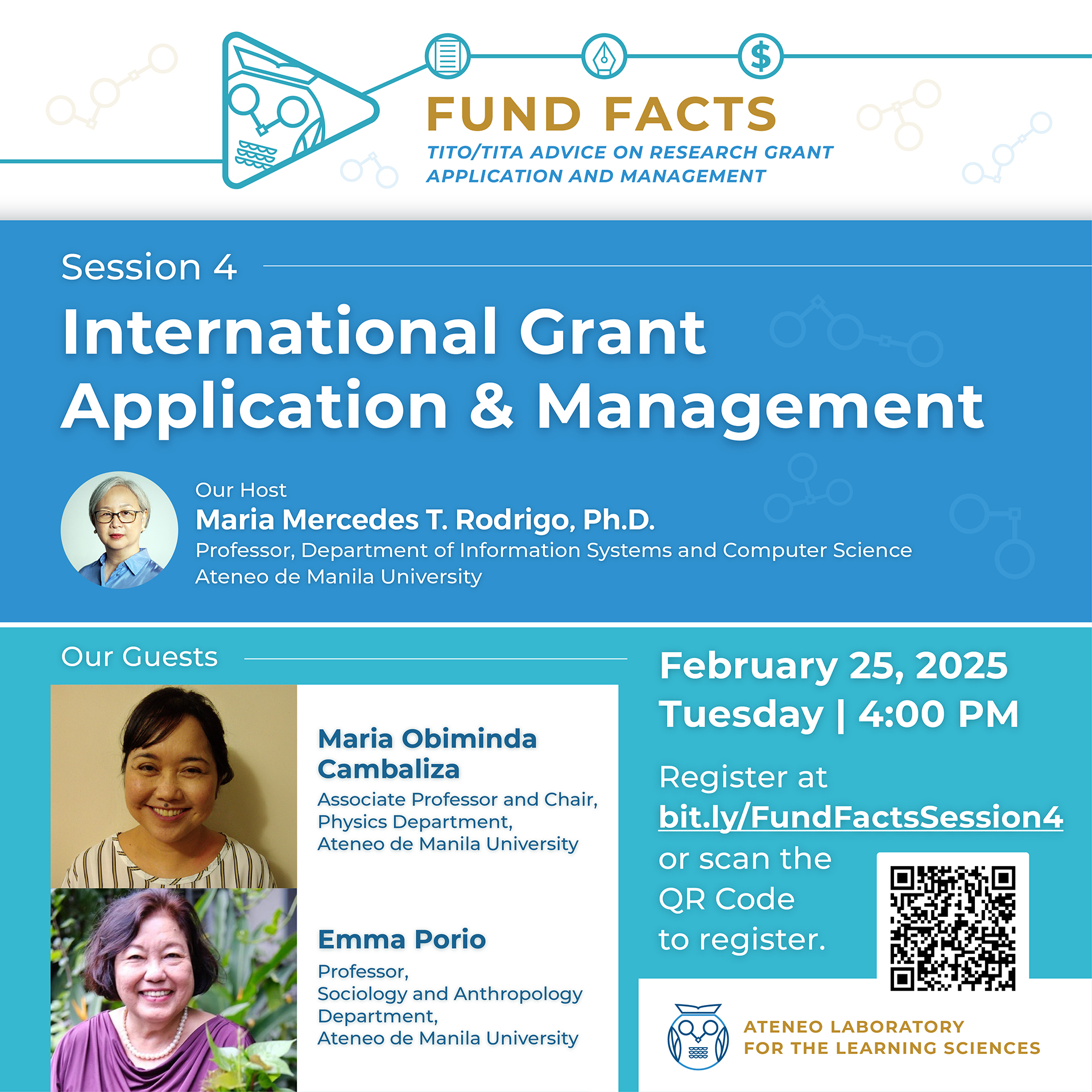 FUND FACTS
TITO/TITA ADVICE ON RESEARCH GRANT APPLICATION AND MANAGEMENT

Session 4

International Grant Application & Management

Our Host
Maria Mercedes T. Rodrigo, Ph.D.
Professor, Department of Information Systems and Computer Science
Ateneo de Manila University

Our Guests

Maria Obiminda Cambaliza
Associate Professor and Chair, Physics Department, Ateneo de Manila University

Emma Porio
Professor, Sociology and Anthropology Department, Ateneo de Manila University

February 25, 2025
Tuesday | 4:00 PM

Register at bit.ly/FundFactsSession4 or scan the QR Code to register.

ATENEO LABORATORY FOR THE LEARNING SCIENCES